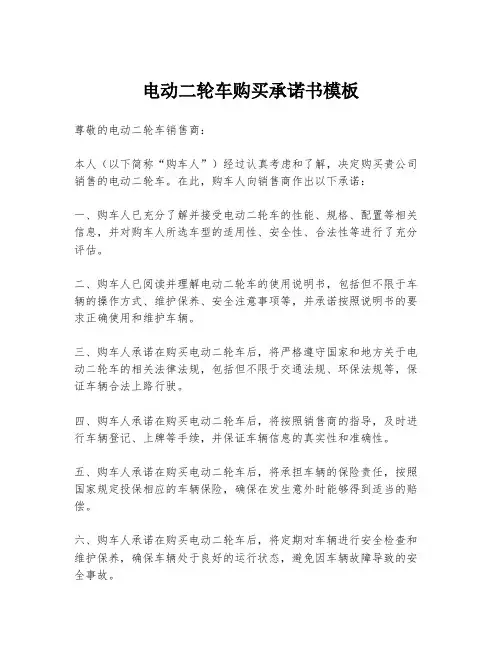 电动二轮车购买承诺书模板

尊敬的电动二轮车销售商：

本人（以下简称“购车人”）经过认真考虑和了解，决定购买贵公司销售的电动二轮车。在此，购车人向销售商作出以下承诺：

一、购车人已充分了解并接受电动二轮车的性能、规格、配置等相关信息，并对购车人所选车型的适用性、安全性、合法性等进行了充分评估。

二、购车人已阅读并理解电动二轮车的使用说明书，包括但不限于车辆的操作方式、维护保养、安全注意事项等，并承诺按照说明书的要求正确使用和维护车辆。

三、购车人承诺在购买电动二轮车后，将严格遵守国家和地方关于电动二轮车的相关法律法规，包括但不限于交通法规、环保法规等，保证车辆合法上路行驶。

四、购车人承诺在购买电动二轮车后，将按照销售商的指导，及时进行车辆登记、上牌等手续，并保证车辆信息的真实性和准确性。

五、购车人承诺在购买电动二轮车后，将承担车辆的保险责任，按照国家规定投保相应的车辆保险，确保在发生意外时能够得到适当的赔偿。

六、购车人承诺在购买电动二轮车后，将定期对车辆进行安全检查和维护保养，确保车辆处于良好的运行状态，避免因车辆故障导致的安全事故。